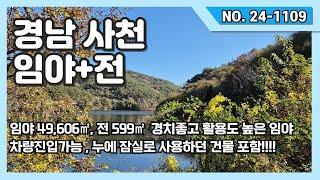 NO. 24-1109

경남 사천
임야+전

임야 49,606㎡, 전 599㎡ 경치좋고 활용도 높은 임야
차량진입가능 , 누에 잠실로 사용하던 건물 포함!!!!